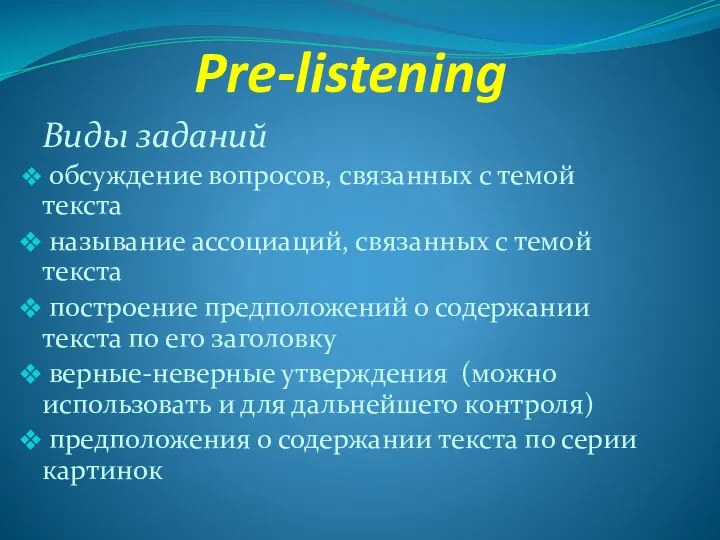 Pre-listening

Виды заданий

❖ обсуждение вопросов, связанных с темой текста

❖ называние ассоциаций, связанных с темой текста

❖ построение предположений о содержании текста по его заголовку

❖ верные-неверные утверждения (можно использовать и для дальнейшего контроля)

❖ предположения о содержании текста по серии картинок